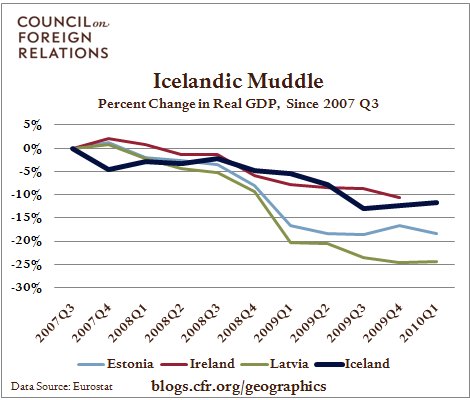 COUNCIL on FOREIGN RELATIONS

Icelandic Muddle

Percent Change in Real GDP, Since 2007 Q3

5%
0%
-5%
-10%
-15%
-20%
-25%
-30%

2007Q3
2007Q4
2008Q1
2008Q2
2008Q3
2008Q4
2009Q1
2009Q2
2009Q3
2009Q4
2010Q1

Estonia
Ireland
Latvia
Iceland

Data Source: Eurostat

blogs.cfr.org/geographics